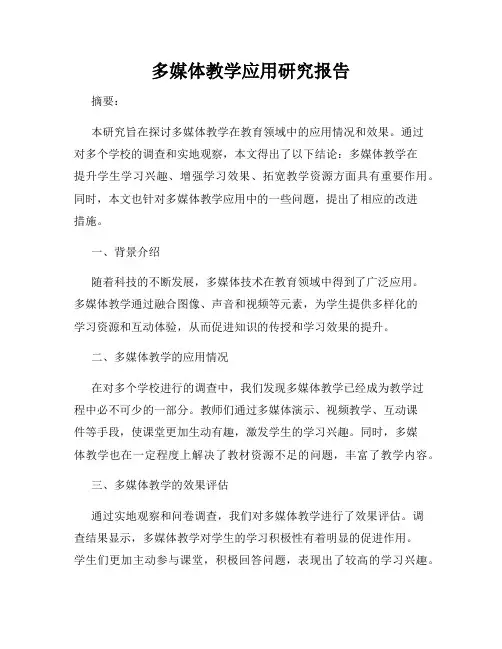 多媒体教学应用研究报告

摘要：

本研究旨在探讨多媒体教学在教育领域中的应用情况和效果。通过对多个学校的调查和实地观察，本文得出了以下结论：多媒体教学在提升学生学习兴趣、增强学习效果、拓宽教学资源方面具有重要作用。同时，本文也针对多媒体教学应用中的一些问题，提出了相应的改进措施。

一、背景介绍

随着科技的不断发展，多媒体技术在教育领域中得到了广泛应用。多媒体教学通过融合图像、声音和视频等元素，为学生提供多样化的学习资源和互动体验，从而促进知识的传授和学习效果的提升。

二、多媒体教学的应用情况

在对多个学校进行的调查中，我们发现多媒体教学已经成为教学过程中必不可少的一部分。教师们通过多媒体演示、视频教学、互动课件等手段，使课堂更加生动有趣，激发学生的学习兴趣。同时，多媒体教学也在一定程度上解决了教材资源不足的问题，丰富了教学内容。

三、多媒体教学的效果评估

通过实地观察和问卷调查，我们对多媒体教学进行了效果评估。调查结果显示，多媒体教学对学生的学习积极性有着明显的促进作用。学生们更加主动参与课堂，积极回答问题，表现出了较高的学习兴趣。